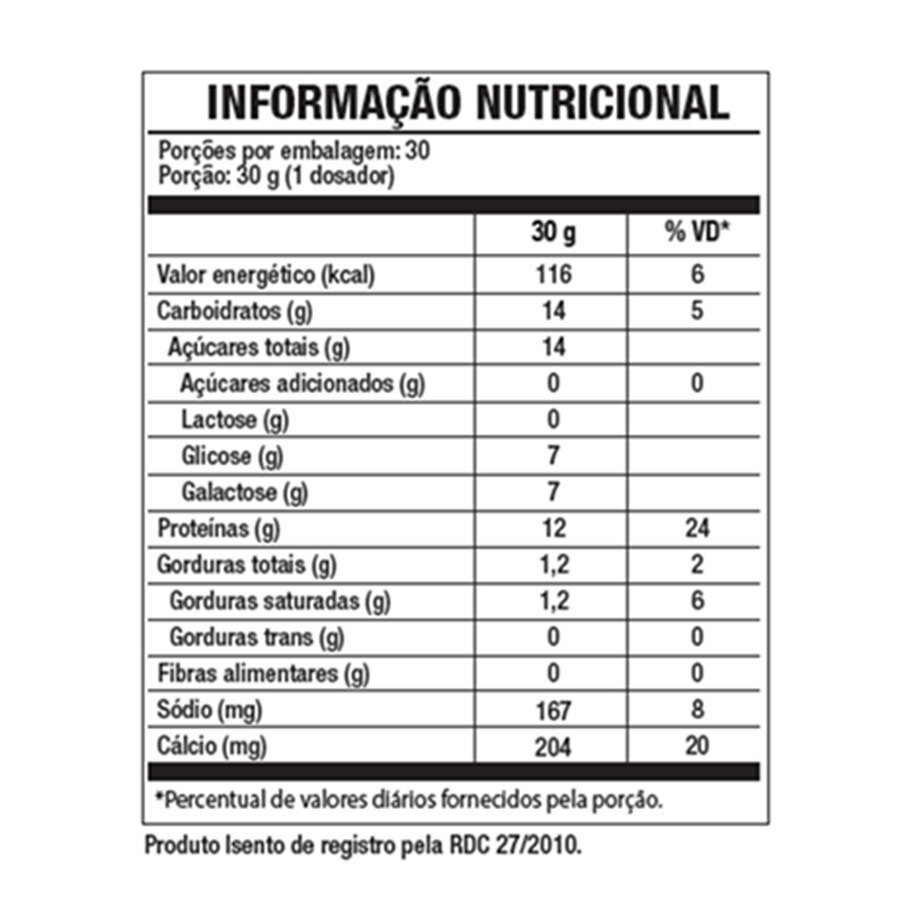 INFORMAÇÃO NUTRICIONAL

Porções por embalagem: 30
Porção: 30 g (1 dosador)

|  | 30 g | % VD* |
|---|---|---|
| Valor energético (kcal) | 116 | 6 |
| Carboidratos (g) | 14 | 5 |
| Açúcares totais (g) | 14 |  |
| Açúcares adicionados (g) | 0 | 0 |
| Lactose (g) | 0 |  |
| Glicose (g) | 7 |  |
| Galactose (g) | 7 |  |
| Proteínas (g) | 12 | 24 |
| Gorduras totais (g) | 1,2 | 2 |
| Gorduras saturadas (g) | 1,2 | 6 |
| Gorduras trans (g) | 0 | 0 |
| Fibras alimentares (g) | 0 | 0 |
| Sódio (mg) | 167 | 8 |
| Cálcio (mg) | 204 | 20 |

*Percentual de valores diários fornecidos pela porção.

Produto Isento de registro pela RDC 27/2010.